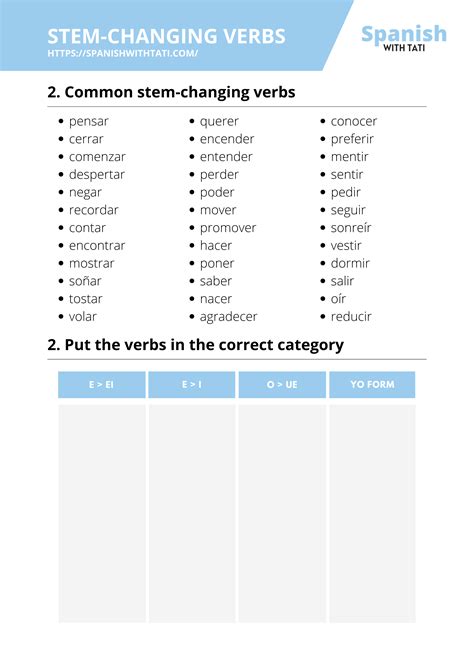 STEM-CHANGING VERBS
HTTPS://SPANISHWITHTATI.COM/

Spanish
WITH TATI

2. Common stem-changing verbs

- pensar
- cerrar
- comenzar
- despertar
- negar
- recordar
- contar
- encontrar
- mostrar
- soñar
- tostar
- volar

- querer
- encender
- entender
- perder
- poder
- mover
- promover
- hacer
- poner
- saber
- nacer
- agradecer

- conocer
- preferir
- mentir
- sentir
- pedir
- seguir
- sonreír
- vestir
- dormir
- salir
- oír
- reducir

2. Put the verbs in the correct category

| E > EI | E > I | O > UE | YO FORM |
|---|---|---|---|
| | | | |